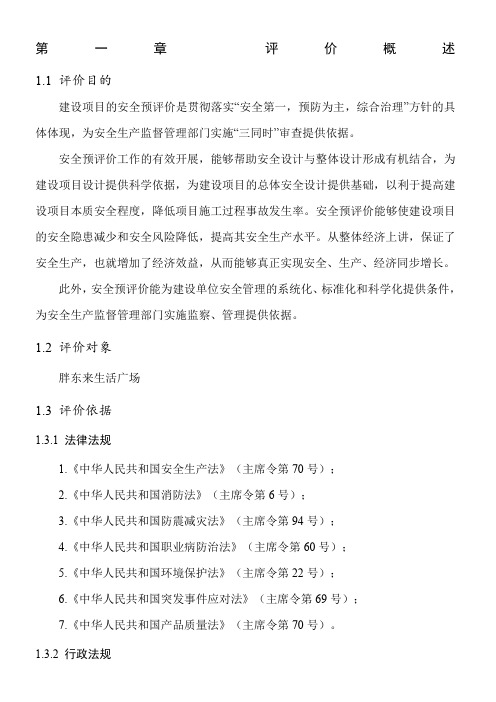 第一章 评价概述

1.1 评价目的

建设项目的安全预评价是贯彻落实“安全第一，预防为主，综合治理”方针的具体体现，为安全生产监督管理部门实施“三同时”审查提供依据。

安全预评价工作的有效开展，能够帮助安全设计与整体设计形成有机结合，为建设项目设计提供科学依据，为建设项目的总体安全设计提供基础，以利于提高建设项目本质安全程度，降低项目施工过程事故发生率。安全预评价能够使建设项目的安全隐患减少和安全风险降低，提高其安全生产水平。从整体经济上讲，保证了安全生产，也就增加了经济效益，从而能够真正实现安全、生产、经济同步增长。

此外，安全预评价能为建设单位安全管理的系统化、标准化和科学化提供条件，为安全生产监督管理部门实施监察、管理提供依据。

1.2 评价对象

胖东来生活广场

1.3 评价依据

1.3.1 法律法规

1.《中华人民共和国安全生产法》（主席令第 70 号）；

2.《中华人民共和国消防法》（主席令第 6 号）；

3.《中华人民共和国防震减灾法》（主席令第 94 号）；

4.《中华人民共和国职业病防治法》（主席令第 60 号）；

5.《中华人民共和国环境保护法》（主席令第 22 号）；

6.《中华人民共和国突发事件应对法》（主席令第 69 号）；

7.《中华人民共和国产品质量法》（主席令第 70 号）。

1.3.2 行政法规